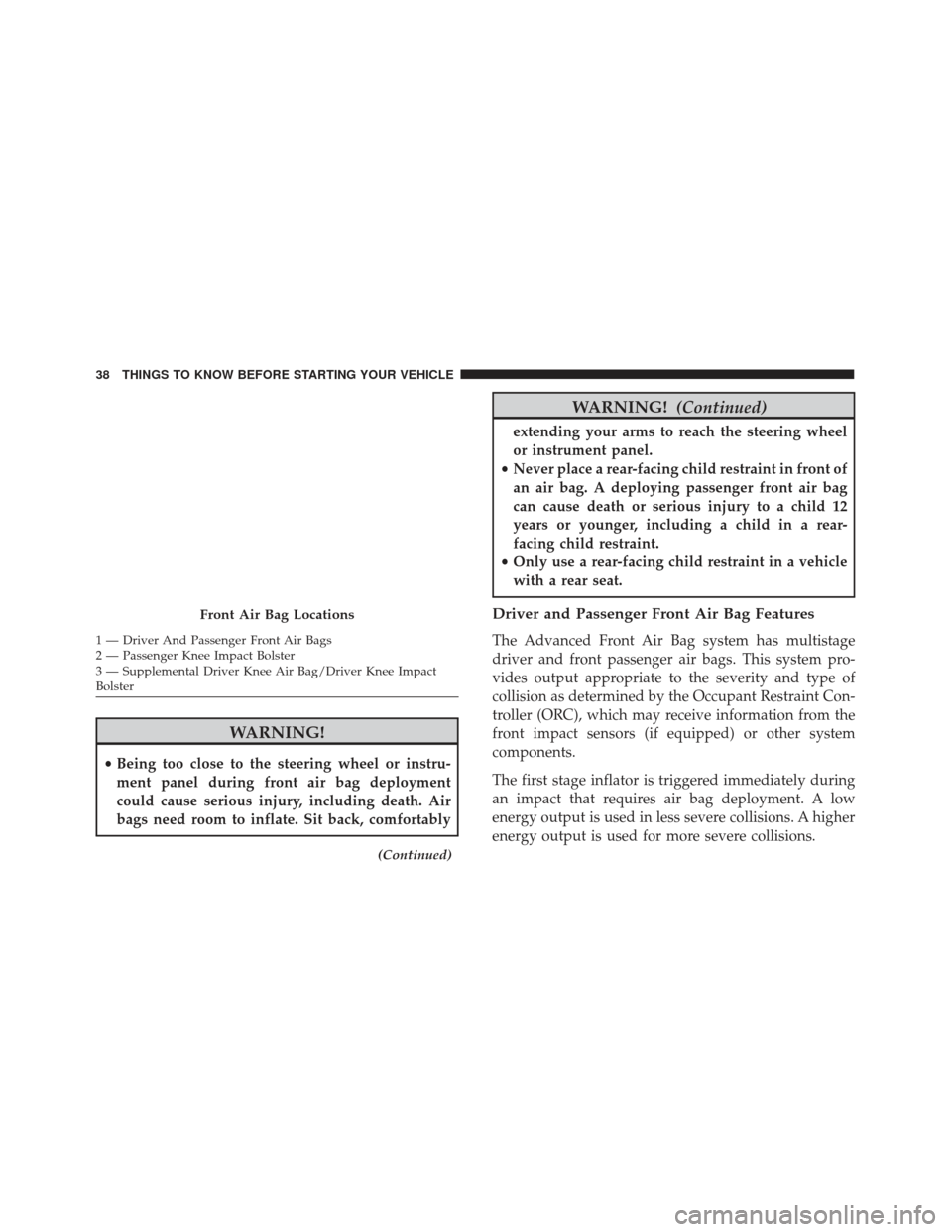 38 THINGS TO KNOW BEFORE STARTING YOUR VEHICLE

Front Air Bag Locations

1 — Driver And Passenger Front Air Bags
2 — Passenger Knee Impact Bolster
3 — Supplemental Driver Knee Air Bag/Driver Knee Impact Bolster

WARNING!

• Being too close to the steering wheel or instrument panel during front air bag deployment could cause serious injury, including death. Air bags need room to inflate. Sit back, comfortably

(Continued)

WARNING! (Continued)

extending your arms to reach the steering wheel or instrument panel.
• Never place a rear-facing child restraint in front of an air bag. A deploying passenger front air bag can cause death or serious injury to a child 12 years or younger, including a child in a rear-facing child restraint.
• Only use a rear-facing child restraint in a vehicle with a rear seat.

Driver and Passenger Front Air Bag Features

The Advanced Front Air Bag system has multistage driver and front passenger air bags. This system provides output appropriate to the severity and type of collision as determined by the Occupant Restraint Controller (ORC), which may receive information from the front impact sensors (if equipped) or other system components.

The first stage inflator is triggered immediately during an impact that requires air bag deployment. A low energy output is used in less severe collisions. A higher energy output is used for more severe collisions.

carmanualsonline.info